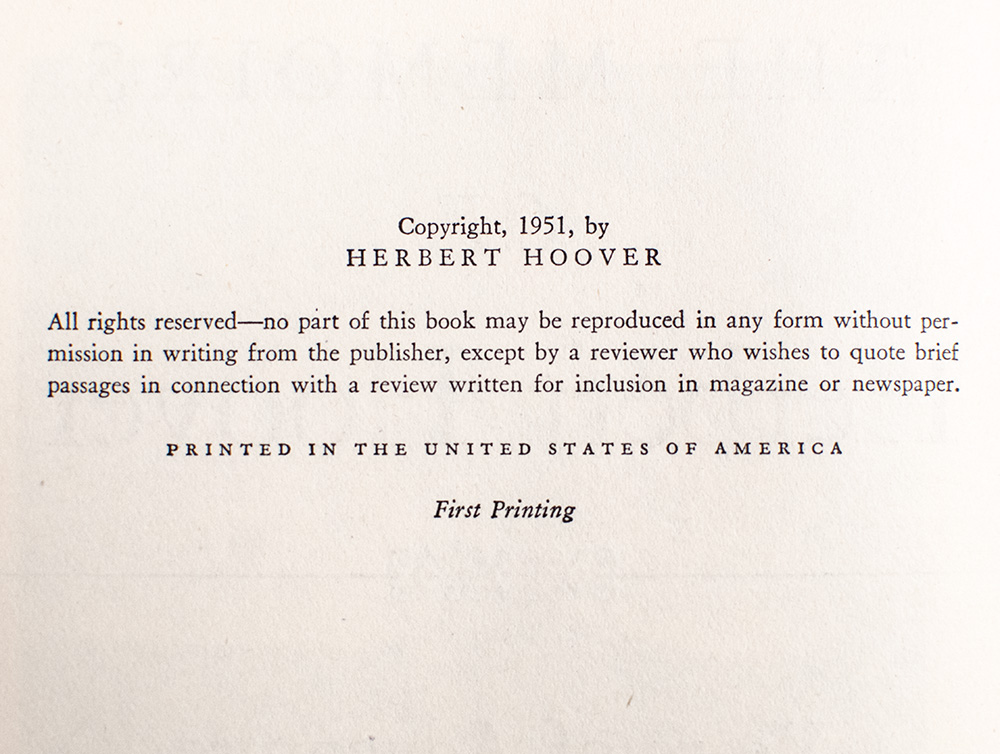 Copyright, 1951, by
HERBERT HOOVER

All rights reserved—no part of this book may be reproduced in any form without permission in writing from the publisher, except by a reviewer who wishes to quote brief passages in connection with a review written for inclusion in magazine or newspaper.

PRINTED IN THE UNITED STATES OF AMERICA

First Printing